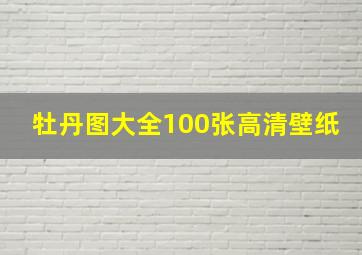 牡丹图大全100张高清壁纸